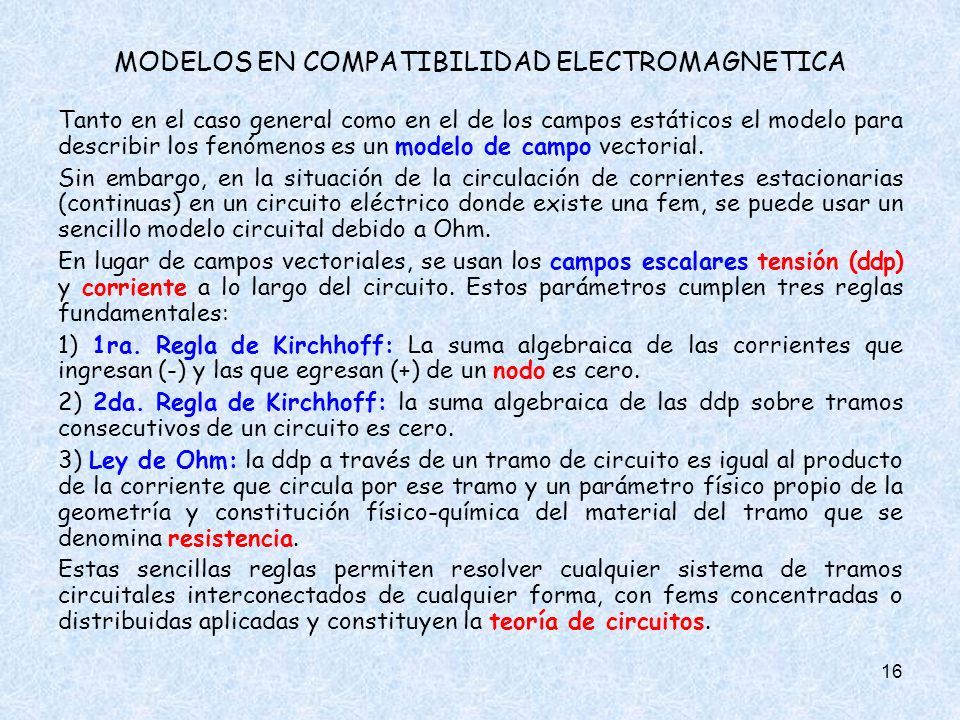 MODELOS EN COMPATIBILIDAD ELECTROMAGNETICA

Tanto en el caso general como en el de los campos estáticos el modelo para describir los fenómenos es un modelo de campo vectorial.

Sin embargo, en la situación de la circulación de corrientes estacionarias (continuas) en un circuito eléctrico donde existe una fem, se puede usar un sencillo modelo circuital debido a Ohm.

En lugar de campos vectoriales, se usan los campos escalares tensión (ddp) y corriente a lo largo del circuito. Estos parámetros cumplen tres reglas fundamentales:

1) 1ra. Regla de Kirchhoff: La suma algebraica de las corrientes que ingresan (-) y las que egresan (+) de un nodo es cero.

2) 2da. Regla de Kirchhoff: la suma algebraica de las ddp sobre tramos consecutivos de un circuito es cero.

3) Ley de Ohm: la ddp a través de un tramo de circuito es igual al producto de la corriente que circula por ese tramo y un parámetro físico propio de la geometría y constitución físico-química del material del tramo que se denomina resistencia.

Estas sencillas reglas permiten resolver cualquier sistema de tramos circuitales interconectados de cualquier forma, con fems concentradas o distribuidas aplicadas y constituyen la teoría de circuitos.

16